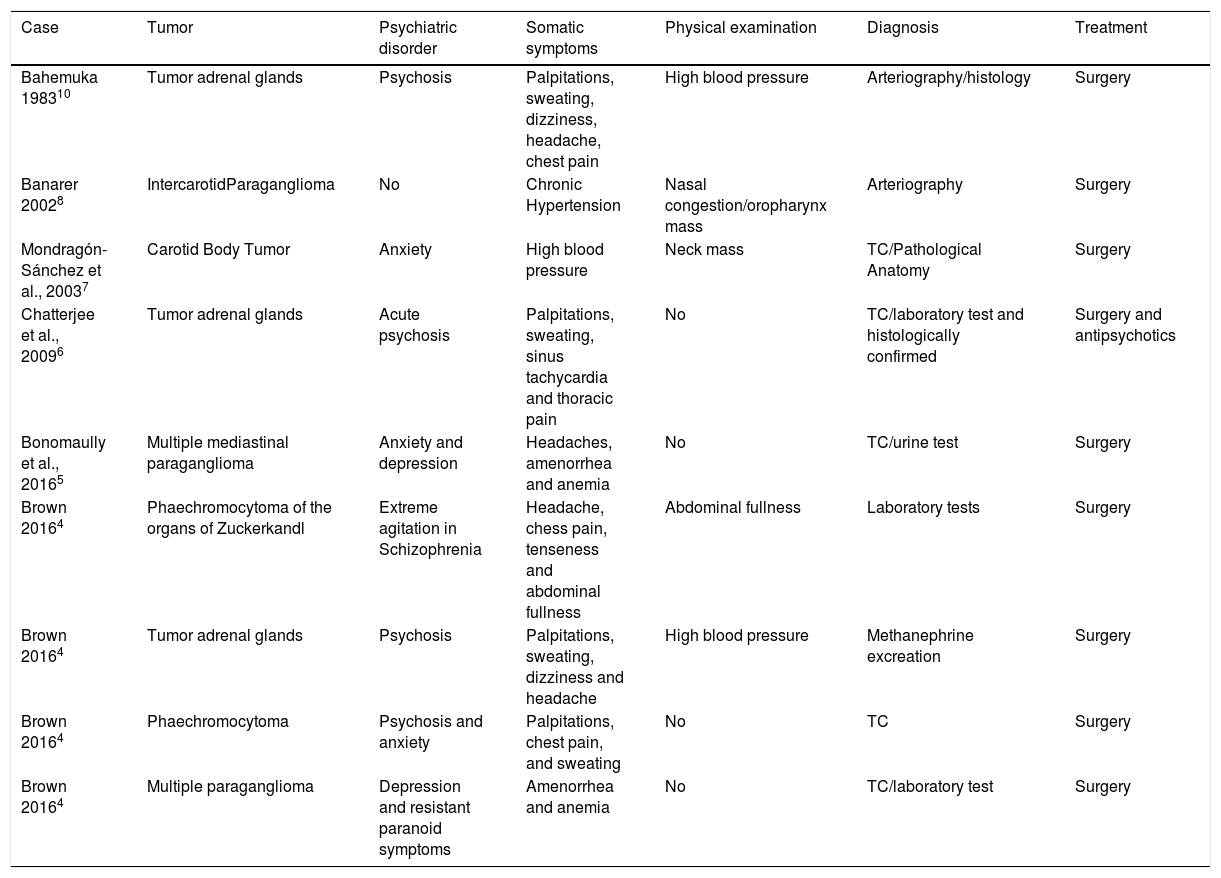 | Case | Tumor | Psychiatric disorder | Somatic symptoms | Physical examination | Diagnosis | Treatment |
|---|---|---|---|---|---|---|
| Bahemuka 1983$^{10}$ | Tumor adrenal glands | Psychosis | Palpitations, sweating, dizziness, headache, chest pain | High blood pressure | Arteriography/histology | Surgery |
| Banarer 2002$^{8}$ | IntercarotidParaganglioma | No | Chronic Hypertension | Nasal congestion/oropharynx mass | Arteriography | Surgery |
| Mondragón-Sánchez et al., 2003$^{7}$ | Carotid Body Tumor | Anxiety | High blood pressure | Neck mass | TC/Pathological Anatomy | Surgery |
| Chatterjee et al., 2009$^{6}$ | Tumor adrenal glands | Acute psychosis | Palpitations, sweating, sinus tachycardia and thoracic pain | No | TC/laboratory test and histologically confirmed | Surgery and antipsychotics |
| Bonomaully et al., 2016$^{5}$ | Multiple mediastinal paraganglioma | Anxiety and depression | Headaches, amenorrhea and anemia | No | TC/urine test | Surgery |
| Brown 2016$^{4}$ | Phaechromocytoma of the organs of Zuckerkandl | Extreme agitation in Schizophrenia | Headache, chess pain, tenseness and abdominal fullness | Abdominal fullness | Laboratory tests | Surgery |
| Brown 2016$^{4}$ | Tumor adrenal glands | Psychosis | Palpitations, sweating, dizziness and headache | High blood pressure | Methanephrine excreation | Surgery |
| Brown 2016$^{4}$ | Phaechromocytoma | Psychosis and anxiety | Palpitations, chest pain, and sweating | No | TC | Surgery |
| Brown 2016$^{4}$ | Multiple paraganglioma | Depression and resistant paranoid symptoms | Amenorrhea and anemia | No | TC/laboratory test | Surgery |